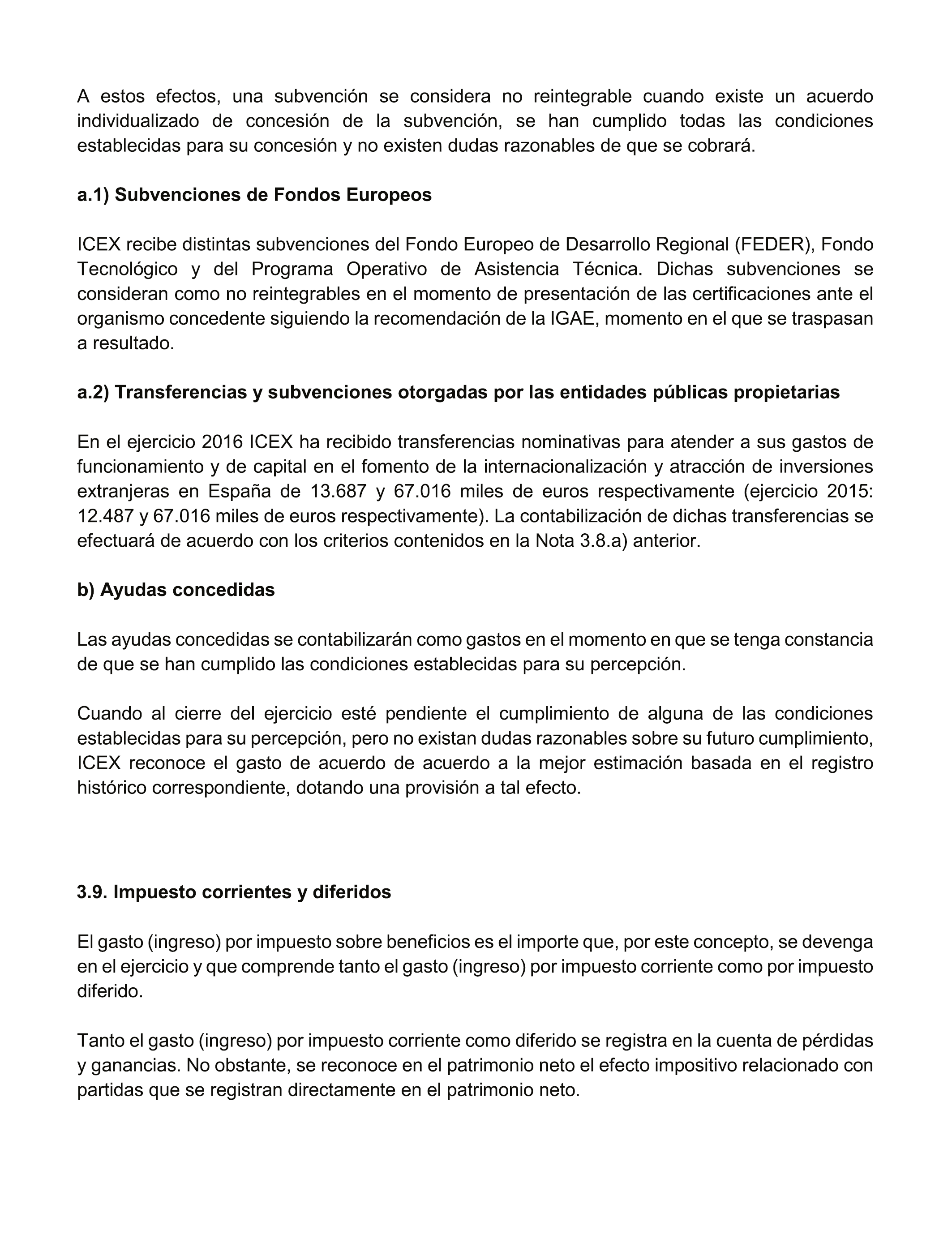 A estos efectos, una subvención se considera no reintegrable cuando existe un acuerdo individualizado de concesión de la subvención, se han cumplido todas las condiciones establecidas para su concesión y no existen dudas razonables de que se cobrará.

a.1) Subvenciones de Fondos Europeos

ICEX recibe distintas subvenciones del Fondo Europeo de Desarrollo Regional (FEDER), Fondo Tecnológico y del Programa Operativo de Asistencia Técnica. Dichas subvenciones se consideran como no reintegrables en el momento de presentación de las certificaciones ante el organismo concedente siguiendo la recomendación de la IGAE, momento en el que se traspasan a resultado.

a.2) Transferencias y subvenciones otorgadas por las entidades públicas propietarias

En el ejercicio 2016 ICEX ha recibido transferencias nominativas para atender a sus gastos de funcionamiento y de capital en el fomento de la internacionalización y atracción de inversiones extranjeras en España de 13.687 y 67.016 miles de euros respectivamente (ejercicio 2015: 12.487 y 67.016 miles de euros respectivamente). La contabilización de dichas transferencias se efectuará de acuerdo con los criterios contenidos en la Nota 3.8.a) anterior.

b) Ayudas concedidas

Las ayudas concedidas se contabilizarán como gastos en el momento en que se tenga constancia de que se han cumplido las condiciones establecidas para su percepción.

Cuando al cierre del ejercicio esté pendiente el cumplimiento de alguna de las condiciones establecidas para su percepción, pero no existan dudas razonables sobre su futuro cumplimiento, ICEX reconoce el gasto de acuerdo de acuerdo a la mejor estimación basada en el registro histórico correspondiente, dotando una provisión a tal efecto.

3.9. Impuesto corrientes y diferidos

El gasto (ingreso) por impuesto sobre beneficios es el importe que, por este concepto, se devenga en el ejercicio y que comprende tanto el gasto (ingreso) por impuesto corriente como por impuesto diferido.

Tanto el gasto (ingreso) por impuesto corriente como diferido se registra en la cuenta de pérdidas y ganancias. No obstante, se reconoce en el patrimonio neto el efecto impositivo relacionado con partidas que se registran directamente en el patrimonio neto.